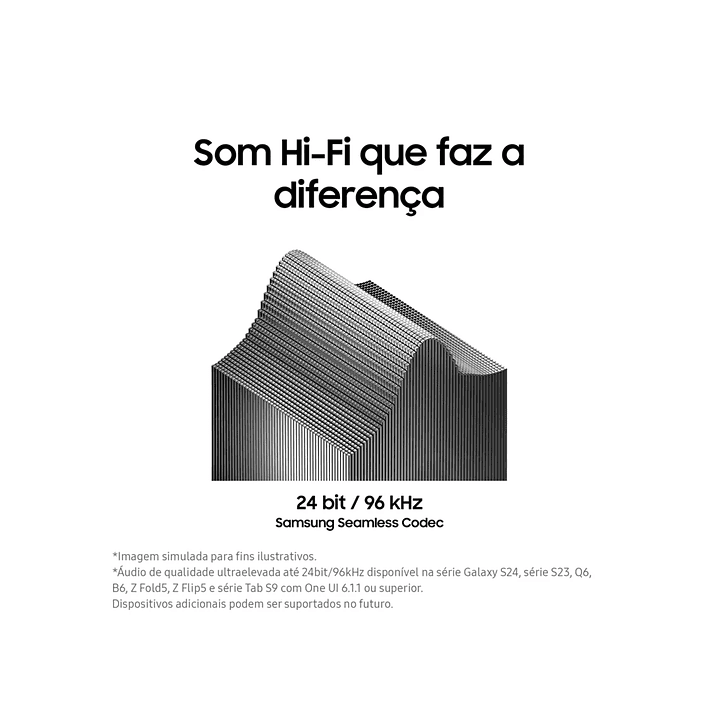 Som Hi-Fi que faz a diferença

24 bit / 96 kHz
Samsung Seamless Codec

*Imagem simulada para fins ilustrativos.
*Áudio de qualidade ultraelevada até 24bit/96kHz disponível na série Galaxy S24, série S23, Q6, B6, Z Fold5, Z Flip5 e série Tab S9 com One UI 6.1.1 ou superior.
Dispositivos adicionais podem ser suportados no futuro.